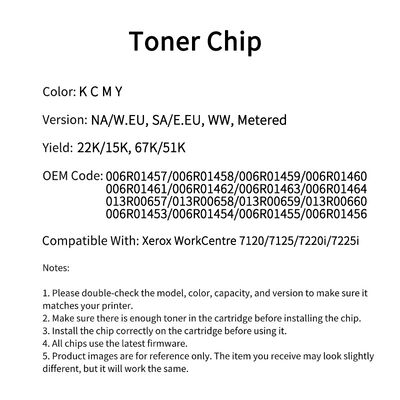 Toner Chip

Color: K C M Y

Version: NA/W.EU, SA/E.EU, WW, Metered

Yield: 22K/15K, 67K/51K

OEM Code: 006R01457/006R01458/006R01459/006R01460
006R01461/006R01462/006R01463/006R01464
013R00657/013R00658/013R00659/013R00660
006R01453/006R01454/006R01455/006R01456

Compatible With: Xerox WorkCentre 7120/7125/7220i/7225i

Notes:

1. Please double-check the model, color, capacity, and version to make sure it matches your printer.
2. Make sure there is enough toner in the cartridge before installing the chip.
3. Install the chip correctly on the cartridge before using it.
4. All chips use the latest firmware.
5. Product images are for reference only. The item you receive may look slightly different, but it will work the same.